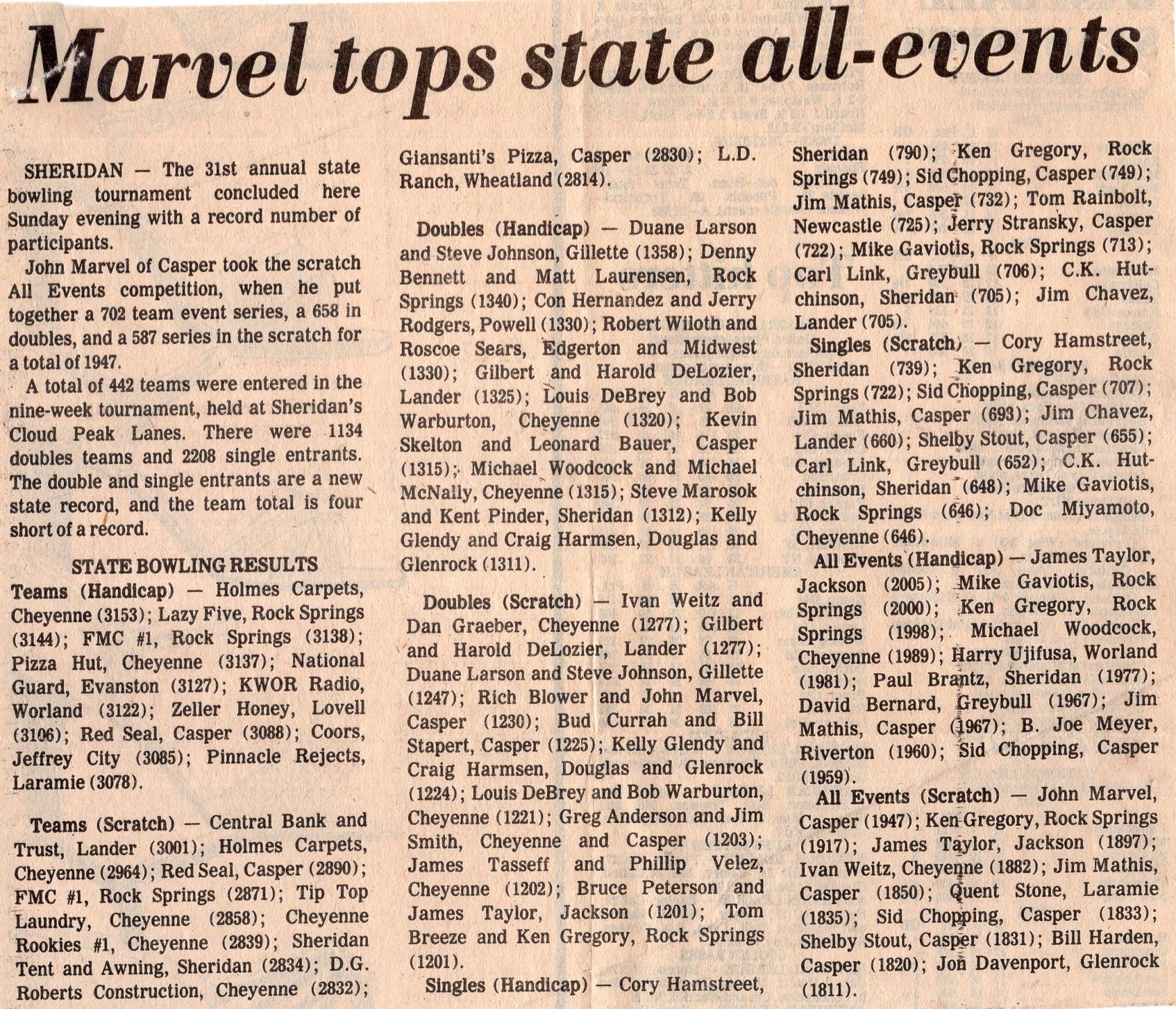 Marvel tops state all-events

SHERIDAN — The 31st annual state bowling tournament concluded here Sunday evening with a record number of participants.

John Marvel of Casper took the scratch All Events competition, when he put together a 702 team event series, a 658 in doubles, and a 587 series in the scratch for a total of 1947.

A total of 442 teams were entered in the nine-week tournament, held at Sheridan's Cloud Peak Lanes. There were 1134 doubles teams and 2208 single entrants. The double and single entrants are a new state record, and the team total is four short of a record.

STATE BOWLING RESULTS

Teams (Handicap) — Holmes Carpets, Cheyenne (3153); Lazy Five, Rock Springs (3144); FMC #1, Rock Springs (3138); Pizza Hut, Cheyenne (3137); National Guard, Evanston (3127); KWOR Radio, Worland (3122); Zeller Honey, Lovell (3106); Red Seal, Casper (3088); Coors, Jeffrey City (3085); Pinnacle Rejects, Laramie (3078).

Teams (Scratch) — Central Bank and Trust, Lander (3001); Holmes Carpets, Cheyenne (2964); Red Seal, Casper (2890); FMC #1, Rock Springs (2871); Tip Top Laundry, Cheyenne (2858); Cheyenne Rookies #1, Cheyenne (2839); Sheridan Tent and Awning, Sheridan (2834); D.G. Roberts Construction, Cheyenne (2832); Giansanti's Pizza, Casper (2830); L.D. Ranch, Wheatland (2814).

Doubles (Handicap) — Duane Larson and Steve Johnson, Gillette (1358); Denny Bennett and Matt Laurensen, Rock Springs (1340); Con Hernandez and Jerry Rodgers, Powell (1330); Robert Wiloth and Roscoe Sears, Edgerton and Midwest (1330); Gilbert and Harold DeLozier, Lander (1325); Louis DeBrey and Bob Warburton, Cheyenne (1320); Kevin Skelton and Leonard Bauer, Casper (1315); Michael Woodcock and Michael McNally, Cheyenne (1315); Steve Marosok and Kent Pinder, Sheridan (1312); Kelly Glendy and Craig Harmsen, Douglas and Glenrock (1311).

Doubles (Scratch) — Ivan Weitz and Dan Graeber, Cheyenne (1277); Gilbert and Harold DeLozier, Lander (1277); Duane Larson and Steve Johnson, Gillette (1247); Rich Blower and John Marvel, Casper (1230); Bud Currah and Bill Stapert, Casper (1225); Kelly Glendy and Craig Harmsen, Douglas and Glenrock (1224); Louis DeBrey and Bob Warburton, Cheyenne (1221); Greg Anderson and Jim Smith, Cheyenne and Casper (1203); James Tasseff and Phillip Velez, Cheyenne (1202); Bruce Peterson and James Taylor, Jackson (1201); Tom Breeze and Ken Gregory, Rock Springs (1201).

Singles (Handicap) — Cory Hamstreet, Sheridan (790); Ken Gregory, Rock Springs (749); Sid Chopping, Casper (749); Jim Mathis, Casper (732); Tom Rainbolt, Newcastle (725); Jerry Stransky, Casper (722); Mike Gaviotis, Rock Springs (713); Carl Link, Greybull (706); C.K. Hutchinson, Sheridan (705); Jim Chavez, Lander (705).

Singles (Scratch) — Cory Hamstreet, Sheridan (739); Ken Gregory, Rock Springs (722); Sid Chopping, Casper (707); Jim Mathis, Casper (693); Jim Chavez, Lander (660); Shelby Stout, Casper (655); Carl Link, Greybull (652); C.K. Hutchinson, Sheridan (648); Mike Gaviotis, Rock Springs (646); Doc Miyamoto, Cheyenne (646).

All Events (Handicap) — James Taylor, Jackson (2005); Mike Gaviotis, Rock Springs (2000); Ken Gregory, Rock Springs (1998); Michael Woodcock, Cheyenne (1989); Harry Ujifusa, Worland (1981); Paul Brantz, Sheridan (1977); David Bernard, Greybull (1967); Jim Mathis, Casper (1967); B. Joe Meyer, Riverton (1960); Sid Chopping, Casper (1959).

All Events (Scratch) — John Marvel, Casper (1947); Ken Gregory, Rock Springs (1917); James Taylor, Jackson (1897); Ivan Weitz, Cheyenne (1882); Jim Mathis, Casper (1850); Quent Stone, Laramie (1835); Sid Chopping, Casper (1833); Shelby Stout, Casper (1831); Bill Harden, Casper (1820); Jon Davenport, Glenrock (1811).